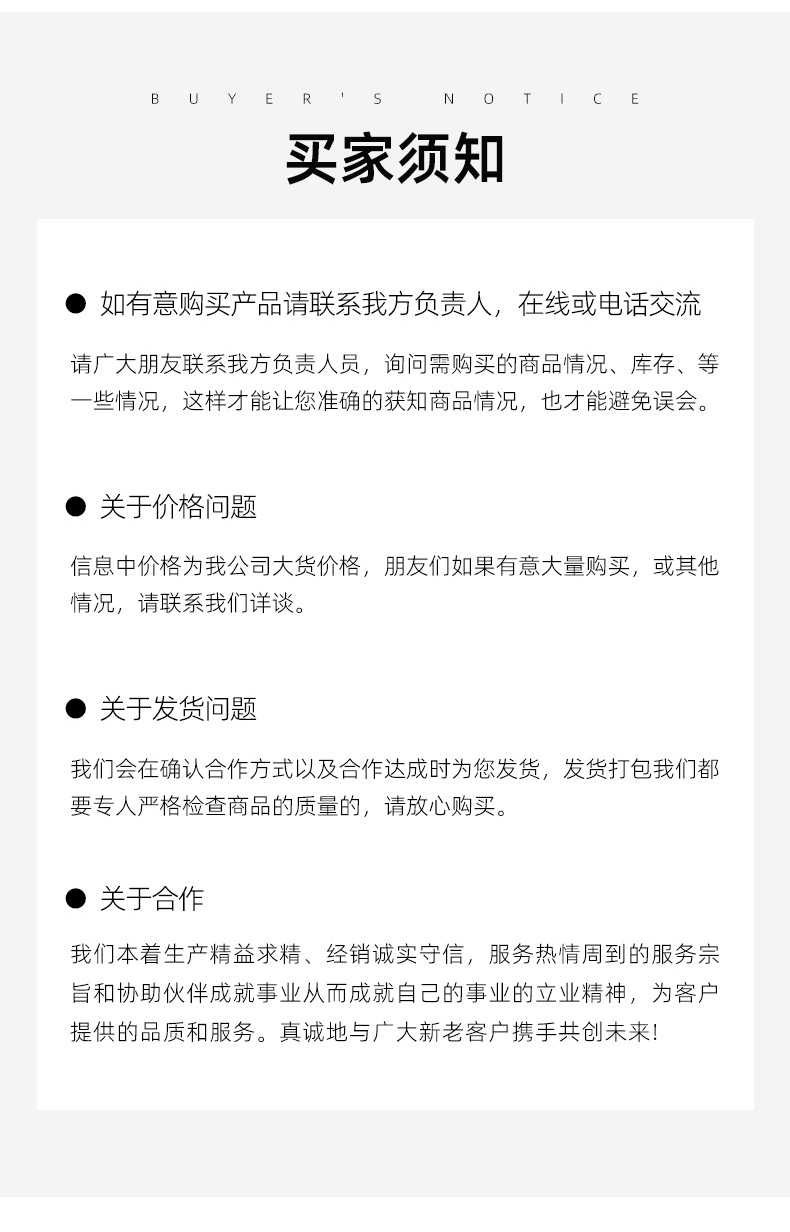 BUYER'S NOTICE

买家须知

● 如有意购买产品请联系我方负责人，在线或电话交流

请广大朋友联系我方负责人员，询问需购买的商品情况、库存、等一些情况，这样才能让您准确的获知商品情况，也才能避免误会。

● 关于价格问题

信息中价格为我公司大货价格，朋友们如果有意大量购买，或其他情况，请联系我们详谈。

● 关于发货问题

我们会在确认合作方式以及合作达成时为您发货，发货打包我们都要专人严格检查商品的质量的，请放心购买。

● 关于合作

我们本着生产精益求精、经销诚实守信，服务热情周到的服务宗旨和协助伙伴成就事业从而成就自己的事业的立业精神，为客户提供的品质和服务。真诚地与广大新老客户携手共创未来！